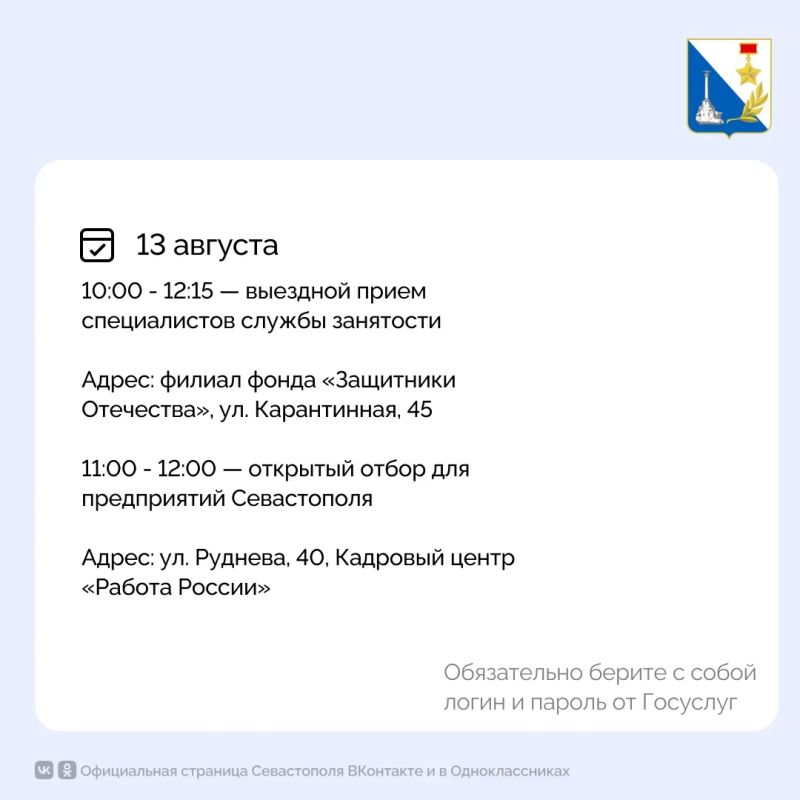 13 августа

10:00 - 12:15 — выездной прием специалистов службы занятости

Адрес: филиал фонда «Защитники Отечества», ул. Карантинная, 45

11:00 - 12:00 — открытый отбор для предприятий Севастополя

Адрес: ул. Руднева, 40, Кадровый центр «Работа России»

Обязательно берите с собой логин и пароль от Госуслуг

Официальная страница Севастополя ВКонтакте и в Одноклассниках